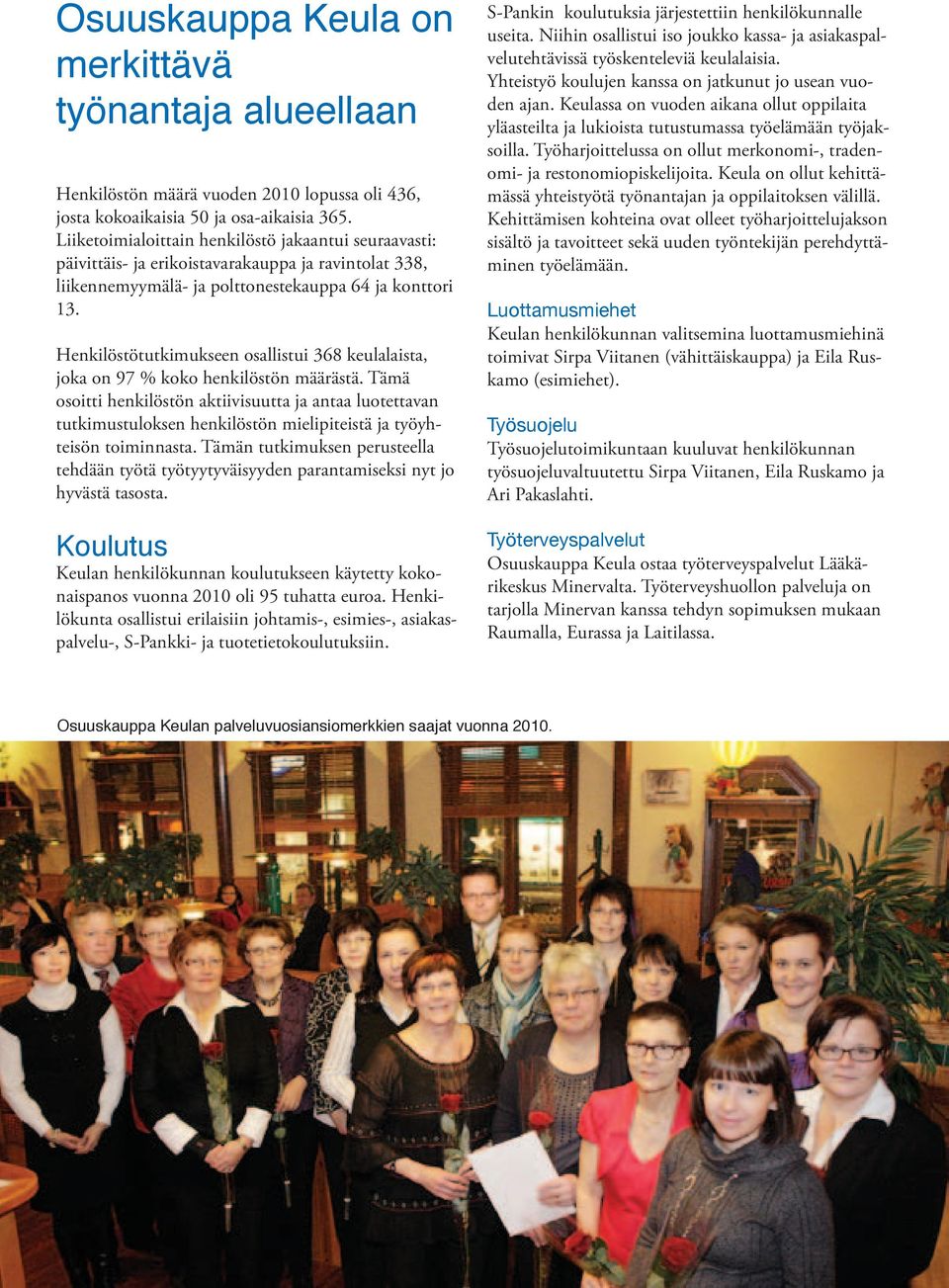 Osuuskauppa Keula on merkittävä työnantaja alueellaan

Henkilöstön määrä vuoden 2010 lopussa oli 436, josta kokoaikaisia 50 ja osa-aikaisia 365. Liiketoimialoittain henkilöstö jakaantui seuraavasti: päivittäis- ja erikoistavarakauppa ja ravintolat 338, liikennemyymälä- ja polttonestekauppa 64 ja konttori 13.

Henkilöstötutkimukseen osallistui 368 keulalaista, joka on 97 % koko henkilöstön määrästä. Tämä osoitti henkilöstön aktiivisuutta ja antaa luotettavan tutkimustuloksen henkilöstön mielipiteistä ja työyhteisön toiminnasta. Tämän tutkimuksen perusteella tehdään työtä työtyytyväisyyden parantamiseksi nyt jo hyvästä tasosta.

Koulutus

Keulan henkilökunnan koulutukseen käytetty kokonaispanos vuonna 2010 oli 95 tuhatta euroa. Henkilökunta osallistui erilaisiin johtamis-, esimies-, asiakaspalvelu-, S-Pankki- ja tuotetietokoulutuksiin. S-Pankin koulutuksia järjestettiin henkilökunnalle useita. Niihin osallistui iso joukko kassa- ja asiakaspalvelutehtävissä työskenteleviä keulalaisia.

Yhteistyö koulujen kanssa on jatkunut jo usean vuoden ajan. Keulassa on vuoden aikana ollut oppilaita yläasteilta ja lukioista tutustumassa työelämään työjaksoilla. Työharjoittelussa on ollut merkonomi-, tradenomi- ja restonomiopiskelijoita. Keula on ollut kehittämässä yhteistyötä työnantajan ja oppilaitoksen välillä. Kehittämisen kohteina ovat olleet työharjoittelujakson sisältö ja tavoitteet sekä uuden työntekijän perehdyttäminen työelämään.

Luottamusmiehet

Keulan henkilökunnan valitsemina luottamusmiehinä toimivat Sirpa Viitanen (vähittäiskauppa) ja Eila Ruskamo (esimiehet).

Työsuojelu

Työsuojelutoimikuntaan kuuluvat henkilökunnan työsuojeluvaltuutettu Sirpa Viitanen, Eila Ruskamo ja Ari Pakaslahti.

Työterveyspalvelut

Osuuskauppa Keula ostaa työterveyspalvelut Lääkärikeskus Minervalta. Työterveyshuollon palveluja on tarjolla Minervan kanssa tehdyn sopimuksen mukaan Raumalla, Eurassa ja Laitilassa.

Osuuskauppa Keulan palveluvuosiansiomerkkien saajat vuonna 2010.